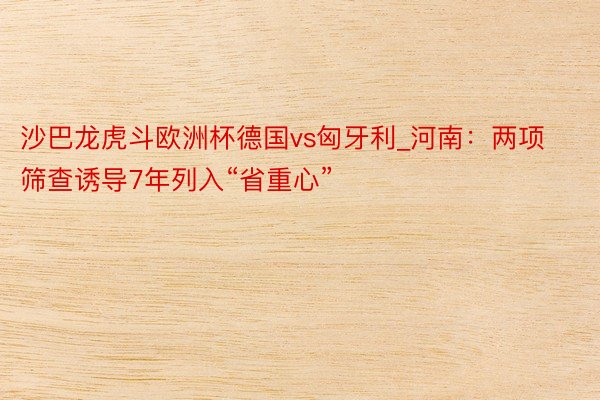 沙巴龙虎斗欧洲杯德国vs匈牙利_河南：两项筛查诱导7年列入“省重心”